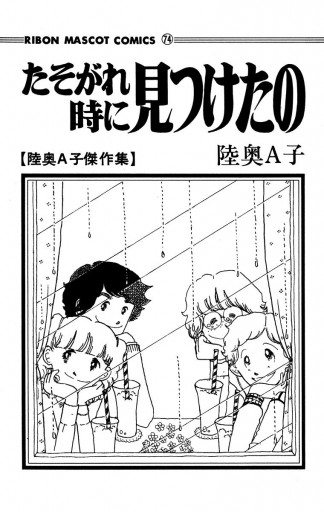 RIBON MASCOT COMICS 74

たそがれ時に見つけたの

【陸奥A子傑作集】

陸奥A子